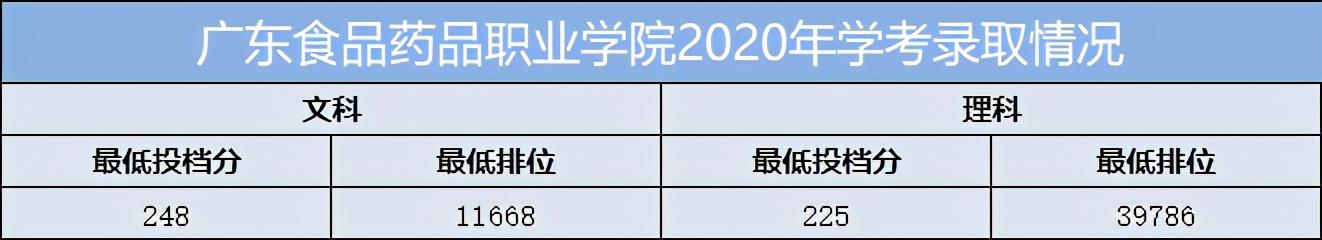 广东食品药品职业学院2020年学考录取情况

| 文科 | | 理科 | |
|---|---|---|---|
| 最低投档分 | 最低排位 | 最低投档分 | 最低排位 |
| 248 | 11668 | 225 | 39786 |